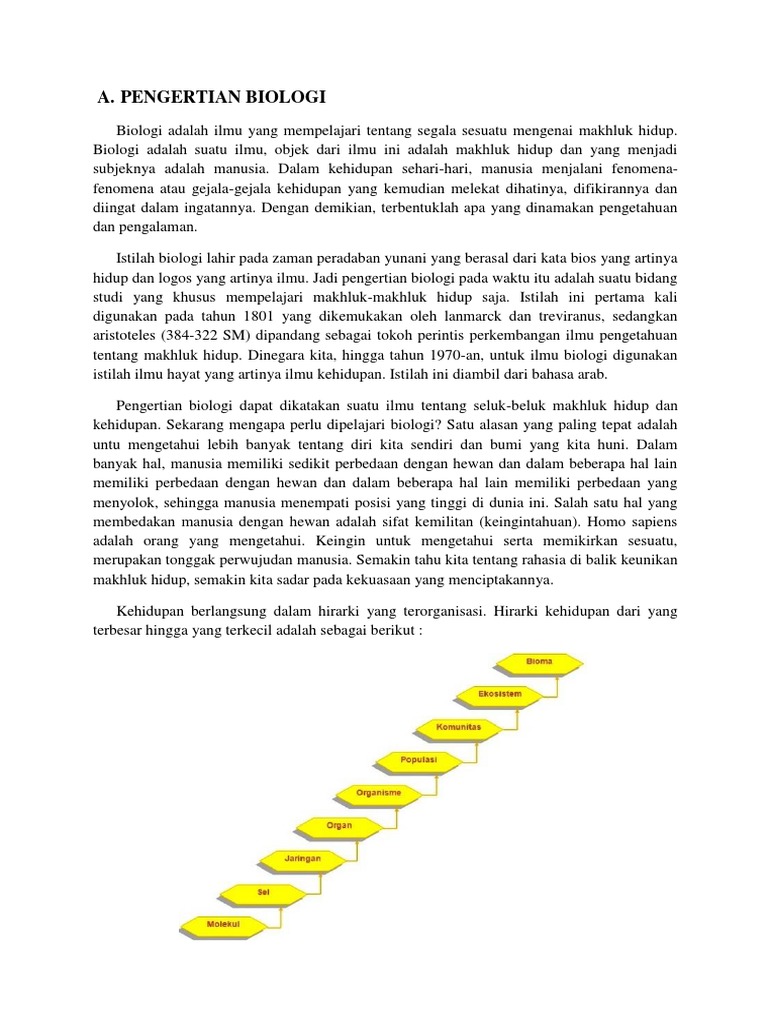 A. PENGERTIAN BIOLOGI

Biologi adalah ilmu yang mempelajari tentang segala sesuatu mengenai makhluk hidup. Biologi adalah suatu ilmu, objek dari ilmu ini adalah makhluk hidup dan yang menjadi subjeknya adalah manusia. Dalam kehidupan sehari-hari, manusia menjalani fenomena-fenomena atau gejala-gejala kehidupan yang kemudian melekat dihatinya, difikirannya dan diingat dalam ingatannya. Dengan demikian, terbentuklah apa yang dinamakan pengetahuan dan pengalaman.

Istilah biologi lahir pada zaman peradaban yunani yang berasal dari kata bios yang artinya hidup dan logos yang artinya ilmu. Jadi pengertian biologi pada waktu itu adalah suatu bidang studi yang khusus mempelajari makhluk-makhluk hidup saja. Istilah ini pertama kali digunakan pada tahun 1801 yang dikemukakan oleh lanmarck dan treviranus, sedangkan aristoteles (384-322 SM) dipandang sebagai tokoh perintis perkembangan ilmu pengetahuan tentang makhluk hidup. Dinegara kita, hingga tahun 1970-an, untuk ilmu biologi digunakan istilah ilmu hayat yang artinya ilmu kehidupan. Istilah ini diambil dari bahasa arab.

Pengertian biologi dapat dikatakan suatu ilmu tentang seluk-beluk makhluk hidup dan kehidupan. Sekarang mengapa perlu dipelajari biologi? Satu alasan yang paling tepat adalah untu mengetahui lebih banyak tentang diri kita sendiri dan bumi yang kita huni. Dalam banyak hal, manusia memiliki sedikit perbedaan dengan hewan dan dalam beberapa hal lain memiliki perbedaan dengan hewan dan dalam beberapa hal lain memiliki perbedaan yang menyolok, sehingga manusia menempati posisi yang tinggi di dunia ini. Salah satu hal yang membedakan manusia dengan hewan adalah sifat kemilitan (keingintahuan). Homo sapiens adalah orang yang mengetahui. Keingin untuk mengetahui serta memikirkan sesuatu, merupakan tonggak perwujudan manusia. Semakin tahu kita tentang rahasia di balik keunikan makhluk hidup, semakin kita sadar pada kekuasaan yang menciptakannya.

Kehidupan berlangsung dalam hirarki yang terorganisasi. Hirarki kehidupan dari yang terbesar hingga yang terkecil adalah sebagai berikut :

Bioma
Ekosistem
Komunitas
Populasi
Organisme
Organ
Jaringan
Sel
Molekul